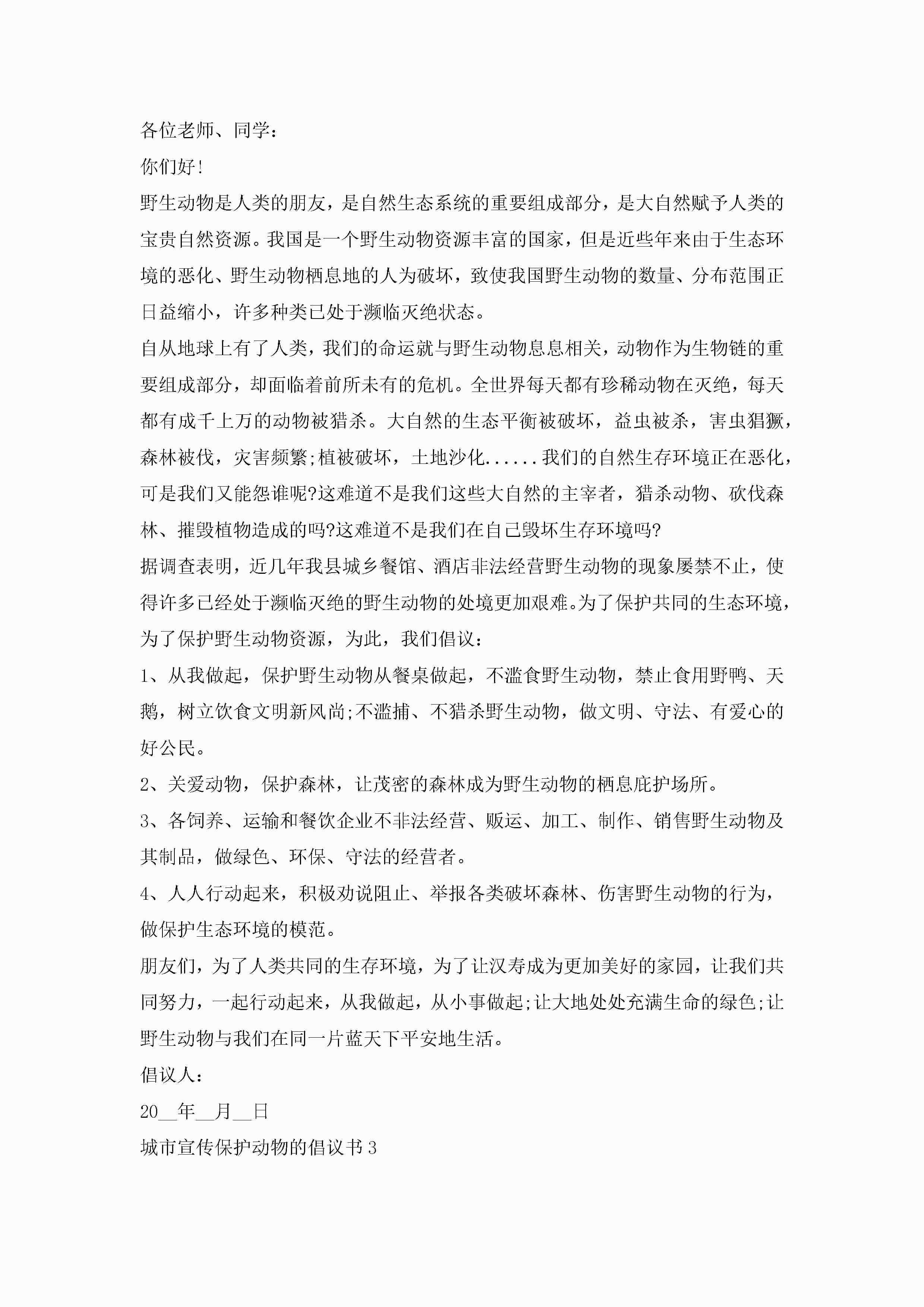 各位老师、同学：

你们好!

野生动物是人类的朋友，是自然生态系统的重要组成部分，是大自然赋予人类的宝贵自然资源。我国是一个野生动物资源丰富的国家，但是近些年来由于生态环境的恶化、野生动物栖息地的人为破坏，致使我国野生动物的数量、分布范围正日益缩小，许多种类已处于濒临灭绝状态。

自从地球上有了人类，我们的命运就与野生动物息息相关，动物作为生物链的重要组成部分，却面临着前所未有的危机。全世界每天都有珍稀动物在灭绝，每天都有成千上万的动物被猎杀。大自然的生态平衡被破坏，益虫被杀，害虫猖獗，森林被伐，灾害频繁;植被破坏，土地沙化......我们的自然生存环境正在恶化，可是我们又能怨谁呢?这难道不是我们这些大自然的主宰者，猎杀动物、砍伐森林、摧毁植物造成的吗?这难道不是我们在自己毁坏生存环境吗?

据调查表明，近几年我县城乡餐馆、酒店非法经营野生动物的现象屡禁不止，使得许多已经处于濒临灭绝的野生动物的处境更加艰难。为了保护共同的生态环境，为了保护野生动物资源，为此，我们倡议：

1、从我做起，保护野生动物从餐桌做起，不滥食野生动物，禁止食用野鸭、天鹅，树立饮食文明新风尚;不滥捕、不猎杀野生动物，做文明、守法、有爱心的好公民。

2、关爱动物，保护森林，让茂密的森林成为野生动物的栖息庇护场所。

3、各饲养、运输和餐饮企业不非法经营、贩运、加工、制作、销售野生动物及其制品，做绿色、环保、守法的经营者。

4、人人行动起来，积极劝说阻止、举报各类破坏森林、伤害野生动物的行为，做保护生态环境的模范。

朋友们，为了人类共同的生存环境，为了让汉寿成为更加美好的家园，让我们共同努力，一起行动起来，从我做起，从小事做起;让大地处处充满生命的绿色;让野生动物与我们在同一片蓝天下平安地生活。

倡议人：

20__年__月__日

城市宣传保护动物的倡议书3